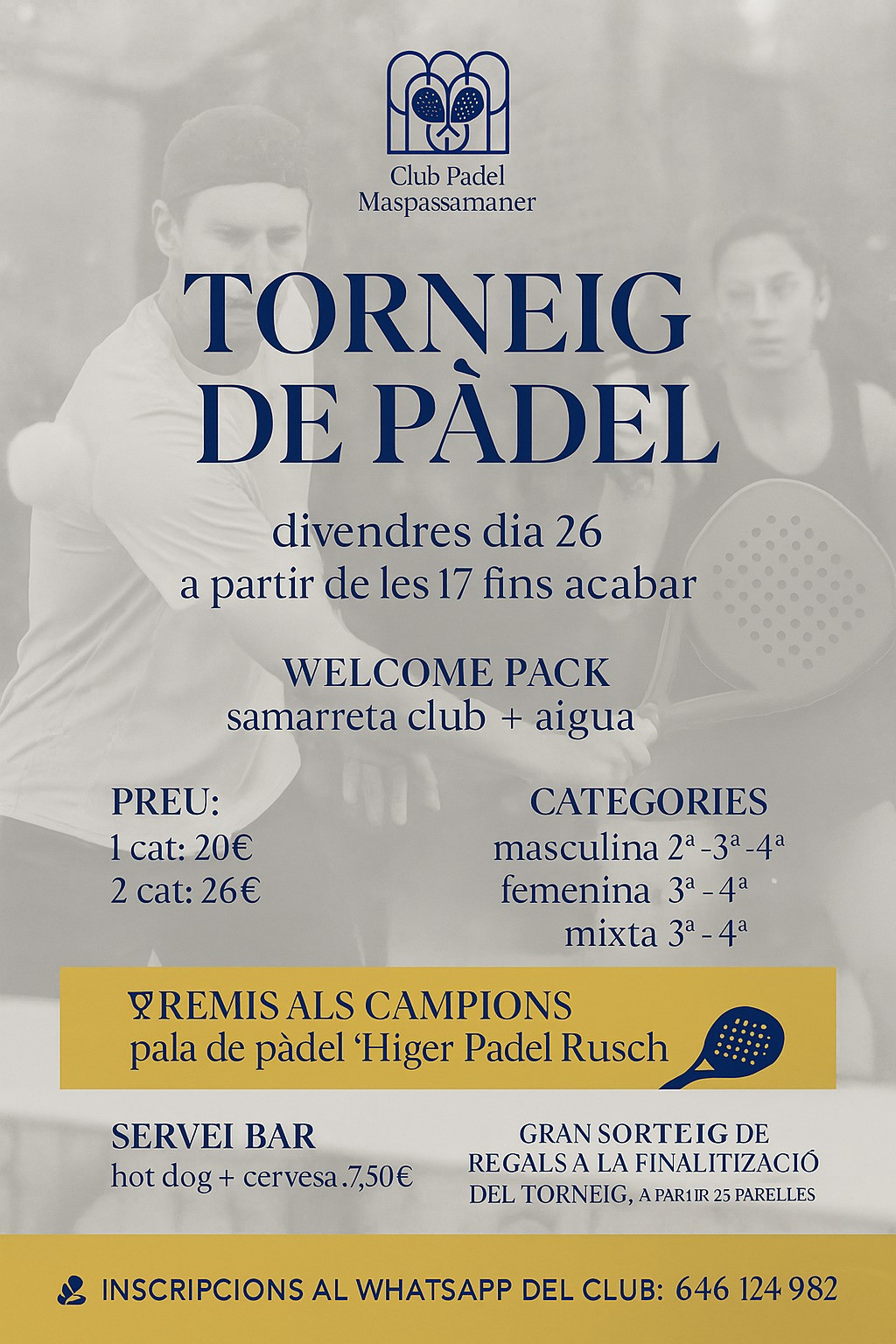 Club Padel
Maspassamaner

TORNEIG
DE PÀDEL

divendres dia 26
a partir de les 17 fins acabar

WELCOME PACK
samarreta club + aigua

PREU:
1 cat: 20€
2 cat: 26€

CATEGORIES
masculina 2ª -3ª -4ª
femenina 3ª - 4ª
mixta 3ª - 4ª

REMIS ALS CAMPIONS
pala de pàdel 'Higer Padel Rusch

SERVEI BAR
hot dog + cervesa .7,50€

GRAN SORTEIG DE
REGALS A LA FINALITIZACIÓ
DEL TORNEIG, A PAR1IR 25 PARELLES

INSCRIPCIONS AL WHATSAPP DEL CLUB: 646 124 982